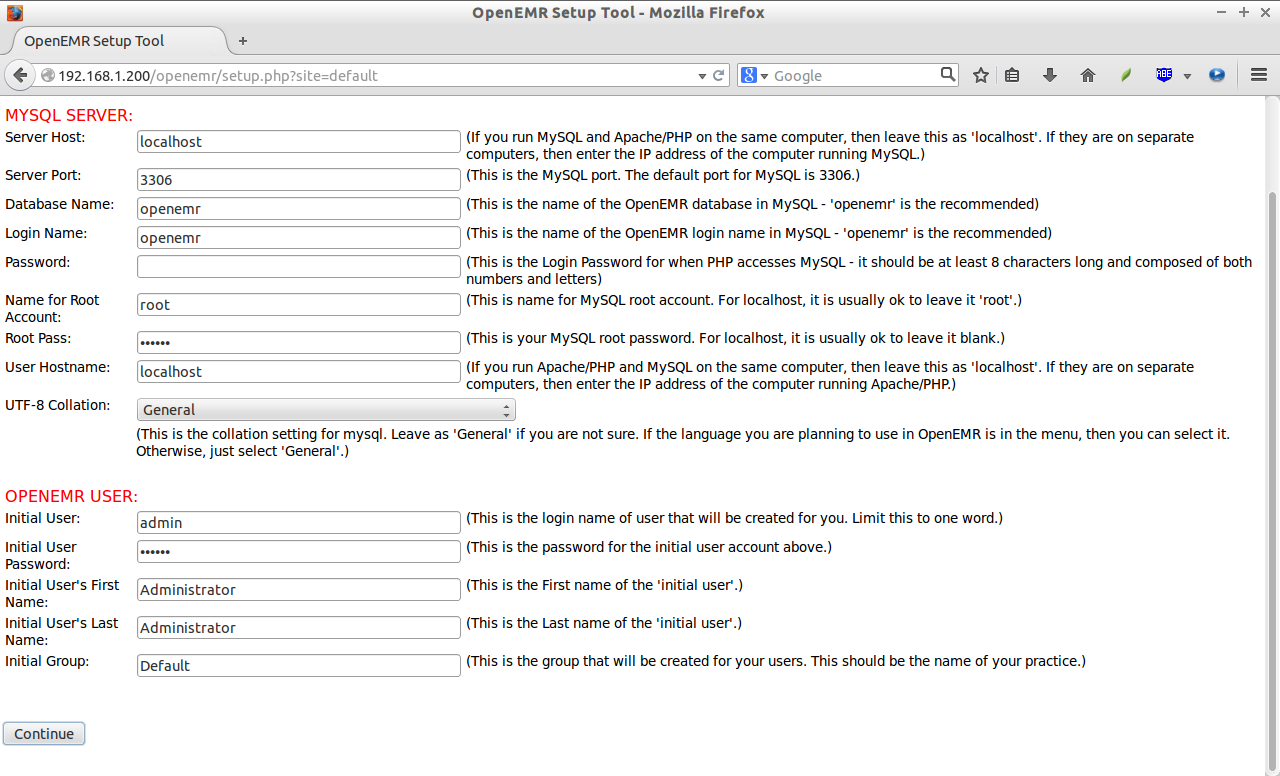 OpenEMR Setup Tool - Mozilla Firefox

OpenEMR Setup Tool

192.168.1.200/openemr/setup.php?site=default

Google

MYSQL SERVER:

Server Host: localhost (If you run MySQL and Apache/PHP on the same computer, then leave this as 'localhost'. If they are on separate computers, then enter the IP address of the computer running MySQL.)

Server Port: 3306 (This is the MySQL port. The default port for MySQL is 3306.)

Database Name: openemr (This is the name of the OpenEMR database in MySQL - 'openemr' is the recommended)

Login Name: openemr (This is the name of the OpenEMR login name in MySQL - 'openemr' is the recommended)

Password: (This is the Login Password for when PHP accesses MySQL - it should be at least 8 characters long and composed of both numbers and letters)

Name for Root Account: root (This is name for MySQL root account. For localhost, it is usually ok to leave it 'root'.)

Root Pass: •••••• (This is your MySQL root password. For localhost, it is usually ok to leave it blank.)

User Hostname: localhost (If you run Apache/PHP and MySQL on the same computer, then leave this as 'localhost'. If they are on separate computers, then enter the IP address of the computer running Apache/PHP.)

UTF-8 Collation: General

(This is the collation setting for mysql. Leave as 'General' if you are not sure. If the language you are planning to use in OpenEMR is in the menu, then you can select it. Otherwise, just select 'General'.)

OPENEMR USER:

Initial User: admin (This is the login name of user that will be created for you. Limit this to one word.)

Initial User Password: •••••• (This is the password for the initial user account above.)

Initial User's First Name: Administrator (This is the First name of the 'initial user'.)

Initial User's Last Name: Administrator (This is the Last name of the 'initial user'.)

Initial Group: Default (This is the group that will be created for your users. This should be the name of your practice.)

Continue